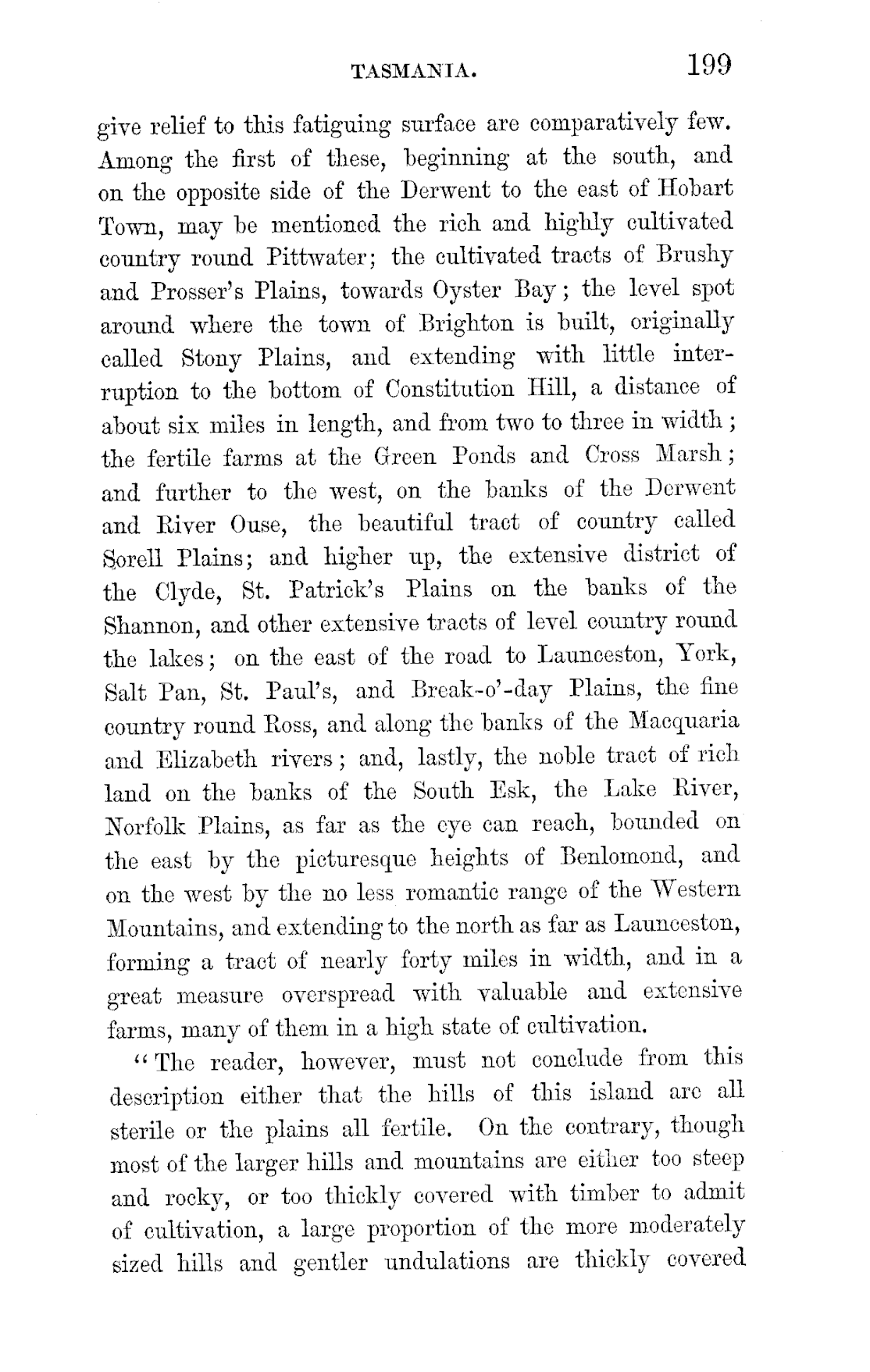 TASMANIA. 199

give relief to this fatiguing surface are comparatively few. Among the first of these, beginning at the south, and on the opposite side of the Derwent to the east of Hobart Town, may be mentioned the rich and highly cultivated country round Pittwater; the cultivated tracts of Brushy and Prosser's Plains, towards Oyster Bay; the level spot around where the town of Brighton is built, originally called Stony Plains, and extending with little interruption to the bottom of Constitution Hill, a distance of about six miles in length, and from two to three in width; the fertile farms at the Green Ponds and Cross Marsh; and further to the west, on the banks of the Derwent and River Ouse, the beautiful tract of country called Sorell Plains; and higher up, the extensive district of the Clyde, St. Patrick's Plains on the banks of the Shannon, and other extensive tracts of level country round the lakes; on the east of the road to Launceston, York, Salt Pan, St. Paul's, and Break-o'-day Plains, the fine country round Ross, and along the banks of the Macquaria and Elizabeth rivers; and, lastly, the noble tract of rich land on the banks of the South Esk, the Lake River, Norfolk Plains, as far as the eye can reach, bounded on the east by the picturesque heights of Benlomond, and on the west by the no less romantic range of the Western Mountains, and extending to the north as far as Launceston, forming a tract of nearly forty miles in width, and in a great measure overspread with valuable and extensive farms, many of them in a high state of cultivation.

"The reader, however, must not conclude from this description either that the hills of this island are all sterile or the plains all fertile. On the contrary, though most of the larger hills and mountains are either too steep and rocky, or too thickly covered with timber to admit of cultivation, a large proportion of the more moderately sized hills and gentler undulations are thickly covered